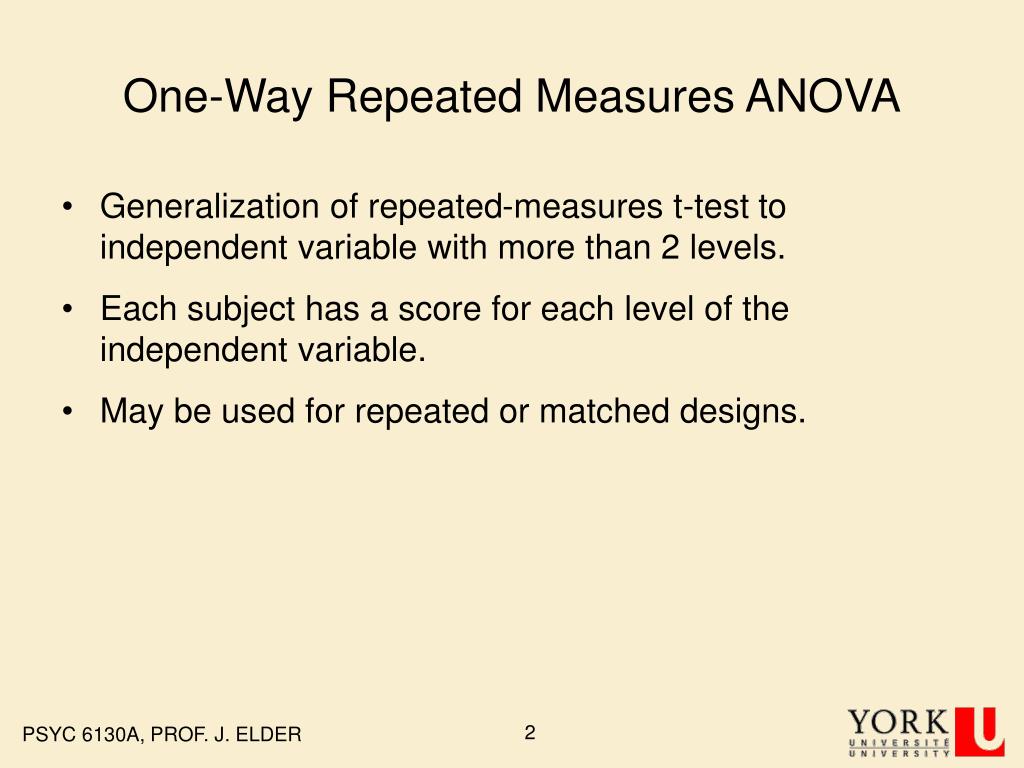 One-Way Repeated Measures ANOVA

• Generalization of repeated-measures t-test to independent variable with more than 2 levels.

• Each subject has a score for each level of the independent variable.

• May be used for repeated or matched designs.

PSYC 6130A, PROF. J. ELDER

2

YORK
UNIVERSITÉ
UNIVERSITY